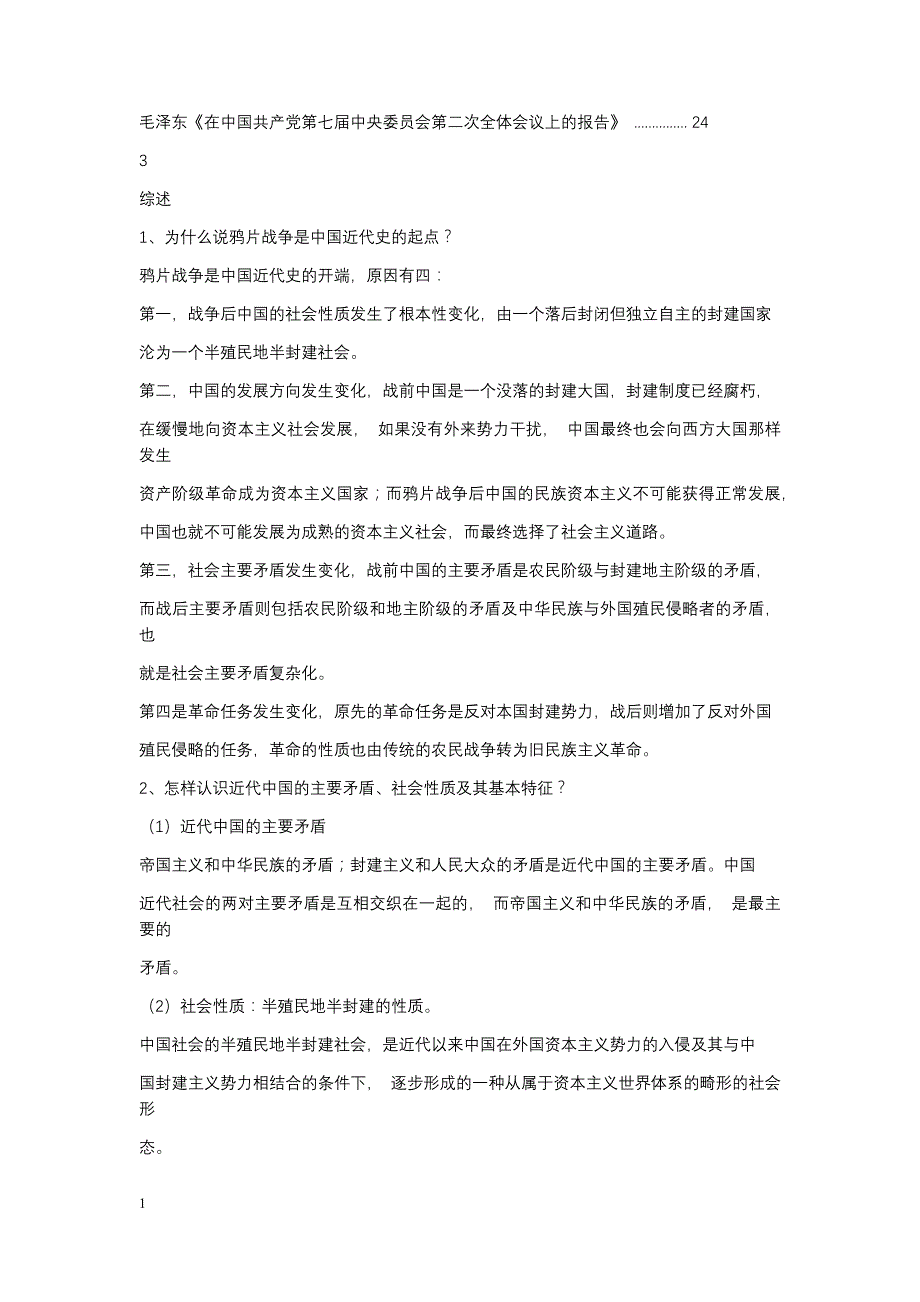 毛泽东《在中国共产党第七届中央委员会第二次全体会议上的报告》 ............... 24

3

综述

1、为什么说鸦片战争是中国近代史的起点？

鸦片战争是中国近代史的开端，原因有四：

第一，战争后中国的社会性质发生了根本性变化，由一个落后封闭但独立自主的封建国家沦为一个半殖民地半封建社会。

第二，中国的发展方向发生变化，战前中国是一个没落的封建大国，封建制度已经腐朽，在缓慢地向资本主义社会发展， 如果没有外来势力干扰， 中国最终也会向西方大国那样发生资产阶级革命成为资本主义国家；而鸦片战争后中国的民族资本主义不可能获得正常发展，中国也就不可能发展为成熟的资本主义社会，而最终选择了社会主义道路。

第三，社会主要矛盾发生变化，战前中国的主要矛盾是农民阶级与封建地主阶级的矛盾，而战后主要矛盾则包括农民阶级和地主阶级的矛盾及中华民族与外国殖民侵略者的矛盾，也就是社会主要矛盾复杂化。

第四是革命任务发生变化，原先的革命任务是反对本国封建势力，战后则增加了反对外国殖民侵略的任务，革命的性质也由传统的农民战争转为旧民族主义革命。

2、怎样认识近代中国的主要矛盾、社会性质及其基本特征？

（1）近代中国的主要矛盾

帝国主义和中华民族的矛盾；封建主义和人民大众的矛盾是近代中国的主要矛盾。中国近代社会的两对主要矛盾是互相交织在一起的， 而帝国主义和中华民族的矛盾， 是最主要的矛盾。

（2）社会性质：半殖民地半封建的性质。

中国社会的半殖民地半封建社会，是近代以来中国在外国资本主义势力的入侵及其与中国封建主义势力相结合的条件下， 逐步形成的一种从属于资本主义世界体系的畸形的社会形态。

1